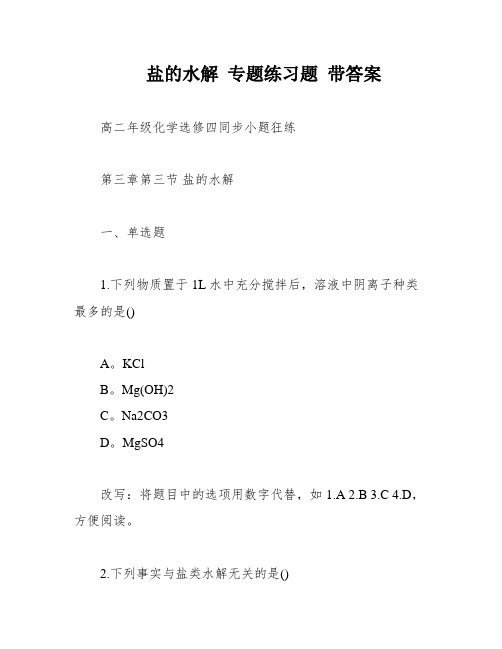 盐的水解 专题练习题 带答案

高二年级化学选修四同步小题狂练

第三章第三节 盐的水解

一、单选题

1.下列物质置于 1L 水中充分搅拌后，溶液中阴离子种类最多的是()

A。KCl
B。Mg(OH)2
C。Na2CO3
D。MgSO4

改写：将题目中的选项用数字代替，如 1.A 2.B 3.C 4.D，方便阅读。

2.下列事实与盐类水解无关的是()